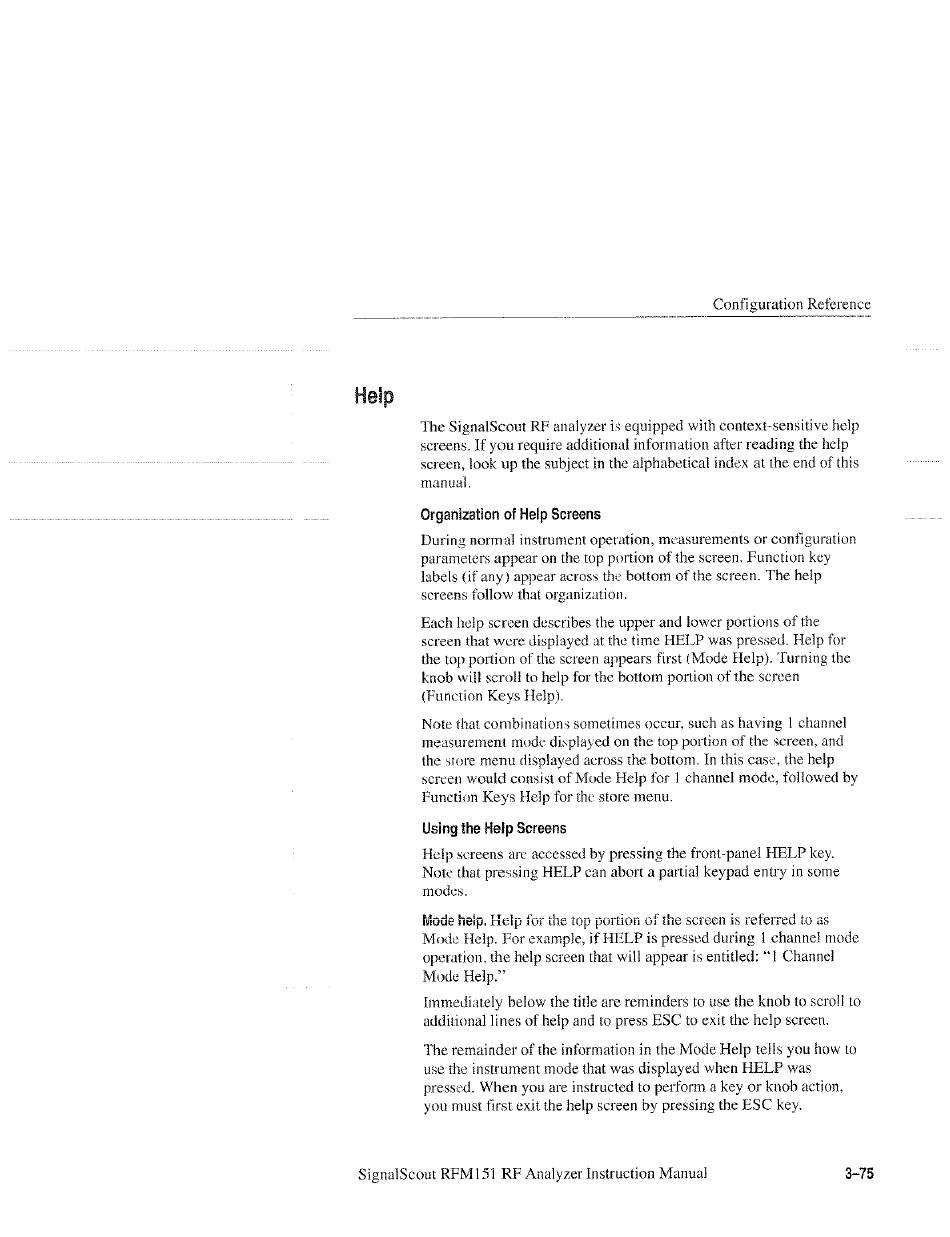 Configuration Reference

Help

The SignalScout RF analyzer is equipped with context-sensitive help screens. If you require additional information after reading the help screen, look up the subject in the alphabetical index at the end of this manual.

Organization of Help Screens

During normal instrument operation, measurements or configuration parameters appear on the top portion of the screen. Function key labels (if any) appear across the bottom of the screen. The help screens follow that organization.

Each help screen describes the upper and lower portions of the screen that were displayed at the time HELP was pressed. Help for the top portion of the screen appears first (Mode Help). Turning the knob will scroll to help for the bottom portion of the screen (Function Keys Help).

Note that combinations sometimes occur, such as having 1 channel measurement mode displayed on the top portion of the screen, and the store menu displayed across the bottom. In this case, the help screen would consist of Mode Help for 1 channel mode, followed by Function Keys Help for the store menu.

Using the Help Screens

Help screens are accessed by pressing the front-panel HELP key. Note that pressing HELP can abort a partial keypad entry in some modes.

Mode help. Help for the top portion of the screen is referred to as Mode Help. For example, if HELP is pressed during 1 channel mode operation, the help screen that will appear is entitled: "1 Channel Mode Help."

Immediately below the title are reminders to use the knob to scroll to additional lines of help and to press ESC to exit the help screen.

The remainder of the information in the Mode Help tells you how to use the instrument mode that was displayed when HELP was pressed. When you are instructed to perform a key or knob action, you must first exit the help screen by pressing the ESC key.

SignalScout RFM151 RF Analyzer Instruction Manual 3–75